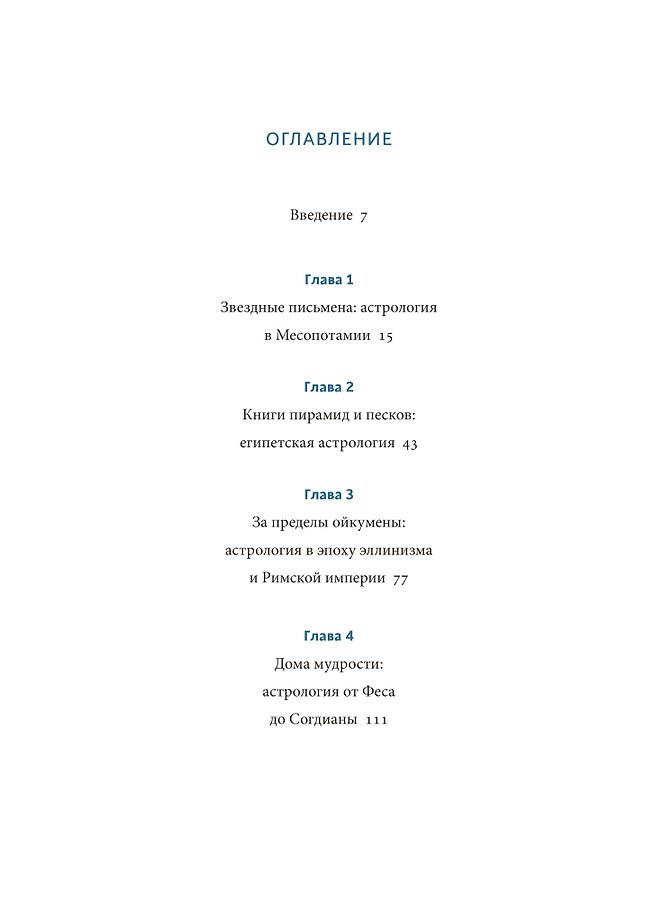 ОГЛАВЛЕНИЕ

Введение 7

Глава 1
Звездные письмена: астрология
в Месопотамии 15

Глава 2
Книги пирамид и песков:
египетская астрология 43

Глава 3
За пределы ойкумены:
астрология в эпоху эллинизма
и Римской империи 77

Глава 4
Дома мудрости:
астрология от Феса
до Согдианы 111